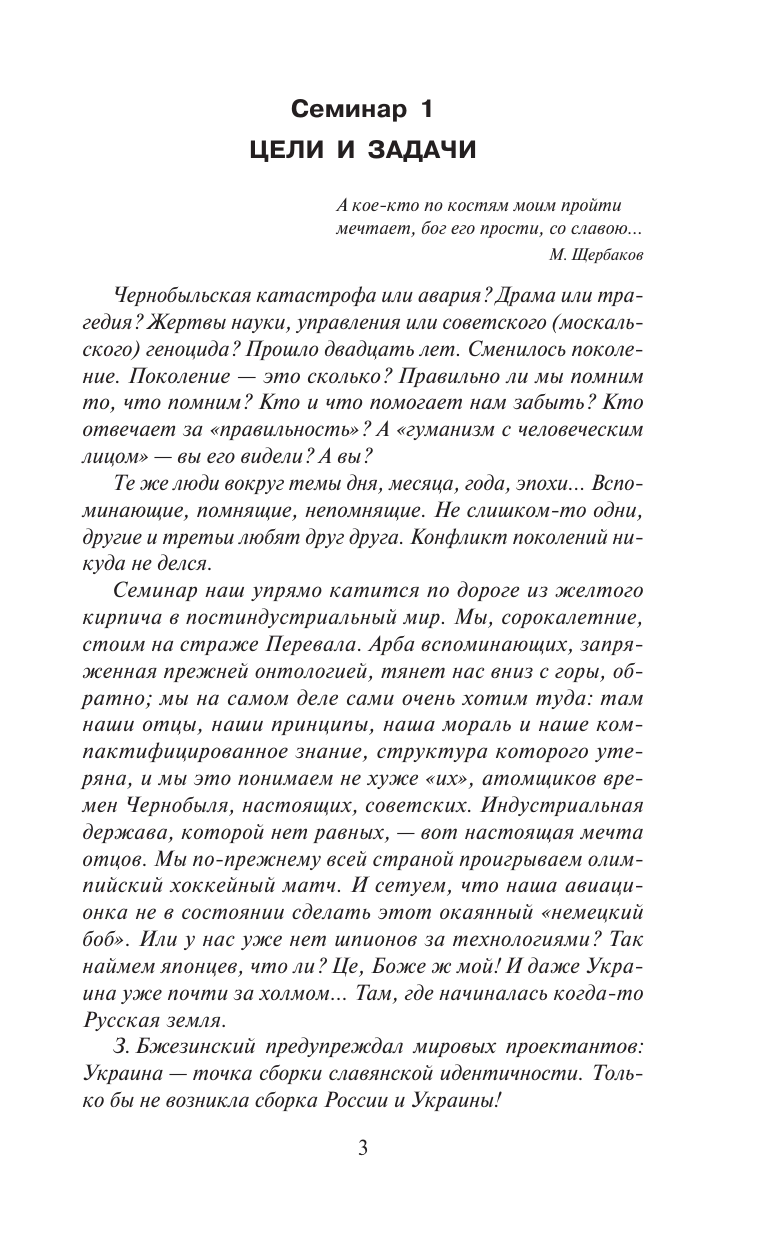 Семинар 1
ЦЕЛИ И ЗАДАЧИ

А кое-кто по костям моим пройти мечтает, бог его прости, со славою...
М. Щербаков

Чернобыльская катастрофа или авария? Драма или трагедия? Жертвы науки, управления или советского (москальского) геноцида? Прошло двадцать лет. Сменилось поколение. Поколение — это сколько? Правильно ли мы помним то, что помним? Кто и что помогает нам забыть? Кто отвечает за «правильность»? А «гуманизм с человеческим лицом» — вы его видели? А вы?

Те же люди вокруг темы дня, месяца, года, эпохи... Вспоминающие, помнящие, непомнящие. Не слишком-то одни, другие и третьи любят друг друга. Конфликт поколений никуда не делся.

Семинар наш упрямо катится по дороге из желтого кирпича в постиндустриальный мир. Мы, сорокалетние, стоим на страже Перевала. Арба вспоминающих, запряженная прежней онтологией, тянет нас вниз с горы, обратно; мы на самом деле сами очень хотим туда: там наши отцы, наши принципы, наша мораль и наше компактифицированное знание, структура которого утеряна, и мы это понимаем не хуже «их», атомщиков времен Чернобыля, настоящих, советских. Индустриальная держава, которой нет равных, — вот настоящая мечта отцов. Мы по-прежнему всей страной проигрываем олимпийский хоккейный матч. И сетуем, что наша авиационка не в состоянии сделать этот окаянный «немецкий боб». Или у нас уже нет шпионов за технологиями? Так наймем японцев, что ли? Це, Боже ж мой! И даже Украина уже почти за холмом... Там, где начиналась когда-то Русская земля.

З. Бжезинский предупреждал мировых проектантов: Украина — точка сборки славянской идентичности. Только бы не возникла сборка России и Украины!

3